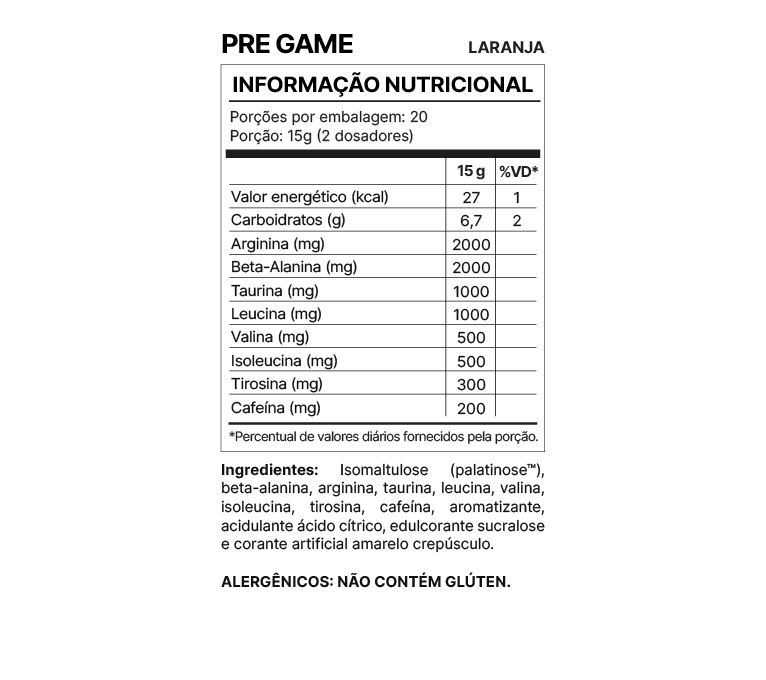 PRE GAME LARANJA

INFORMAÇÃO NUTRICIONAL

Porções por embalagem: 20
Porção: 15g (2 dosadores)

|  | 15 g | %VD* |
|---|---|---|
| Valor energético (kcal) | 27 | 1 |
| Carboidratos (g) | 6,7 | 2 |
| Arginina (mg) | 2000 |  |
| Beta-Alanina (mg) | 2000 |  |
| Taurina (mg) | 1000 |  |
| Leucina (mg) | 1000 |  |
| Valina (mg) | 500 |  |
| Isoleucina (mg) | 500 |  |
| Tirosina (mg) | 300 |  |
| Cafeína (mg) | 200 |  |

*Percentual de valores diários fornecidos pela porção.

Ingredientes: Isomaltulose (palatinose™), beta-alanina, arginina, taurina, leucina, valina, isoleucina, tirosina, cafeína, aromatizante, acidulante ácido cítrico, edulcorante sucralose e corante artificial amarelo crepúsculo.

ALERGÊNICOS: NÃO CONTÉM GLÚTEN.